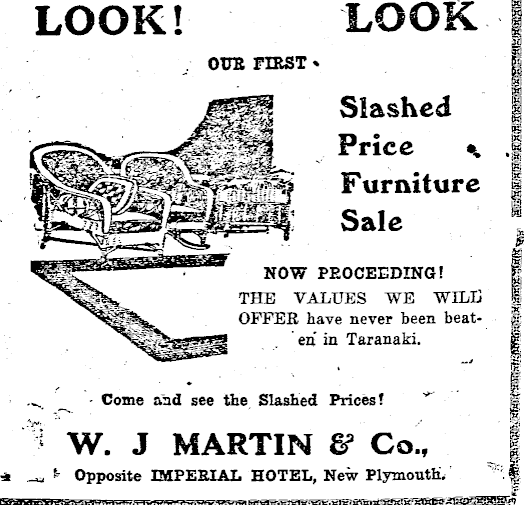 LOOK! LOOK

OUR FIRST

Slashed
Price
Furniture
Sale

NOW PROCEEDING!

THE VALUES WE WILL OFFER have never been beaten in Taranaki.

Come and see the Slashed Prices!

W. J MARTIN & Co.,

Opposite IMPERIAL HOTEL, New Plymouth.